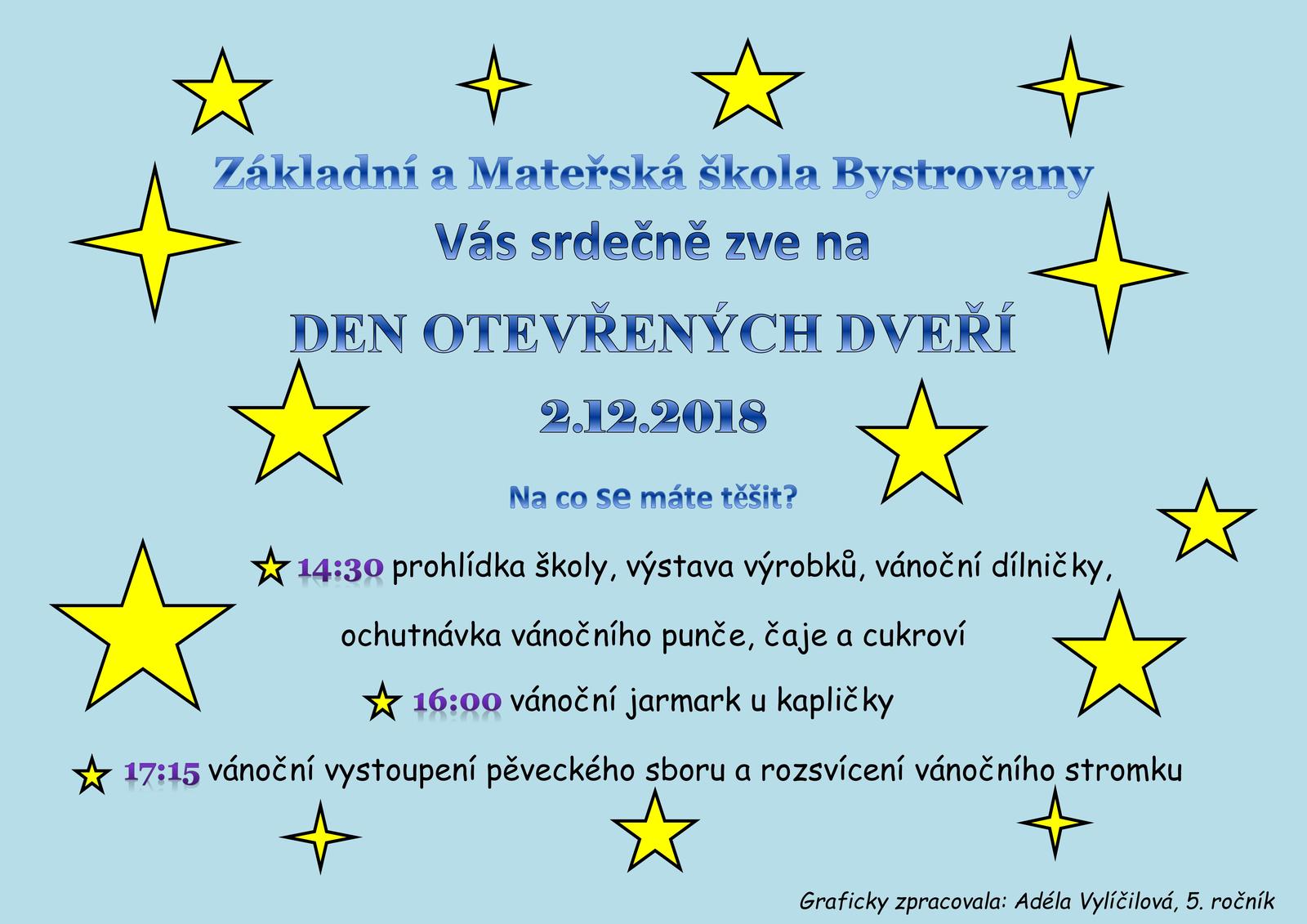 Základní a Mateřská škola Bystrovany

Vás srdečně zve na

DEN OTEVŘENÝCH DVEŘÍ

2.12.2018

Na co se máte těšit?

14:30 prohlídka školy, výstava výrobků, vánoční dílničky, ochutnávka vánočního punče, čaje a cukroví

16:00 vánoční jarmark u kapličky

17:15 vánoční vystoupení pěveckého sboru a rozsvícení vánočního stromku

Graficky zpracovala: Adéla Vylíčilová, 5. ročník